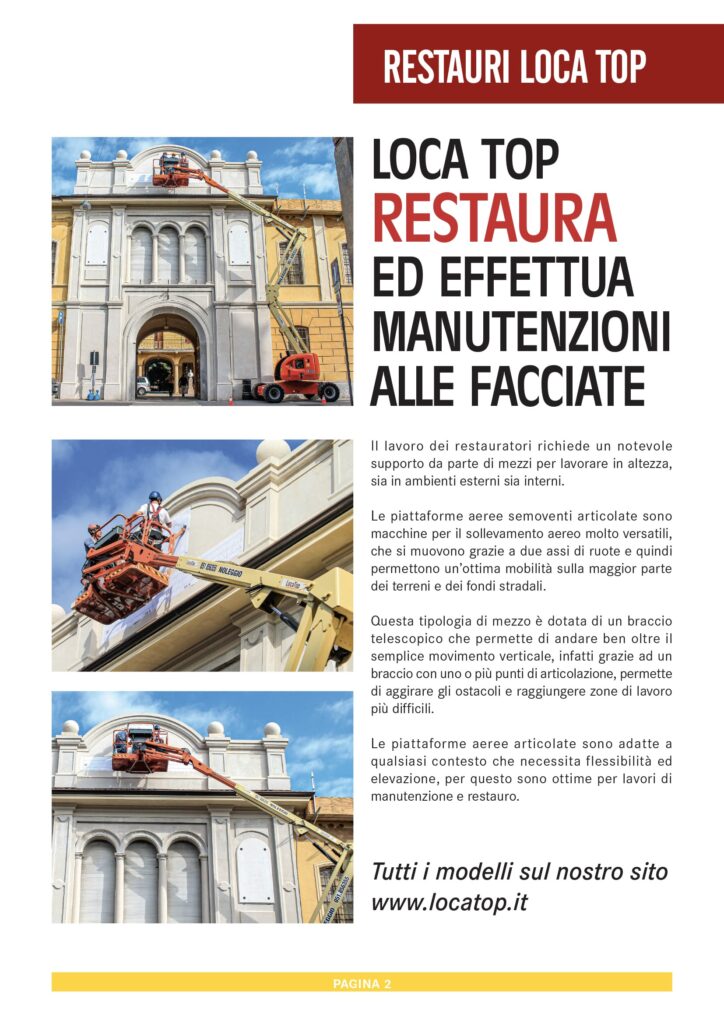 RESTAURI LOCA TOP

LOCA TOP RESTAURA ED EFFETTUA MANUTENZIONI ALLE FACCIATE

Il lavoro dei restauratori richiede un notevole supporto da parte di mezzi per lavorare in altezza, sia in ambienti esterni sia interni.

Le piattaforme aeree semoventi articolate sono macchine per il sollevamento aereo molto versatili, che si muovono grazie a due assi di ruote e quindi permettono un'ottima mobilità sulla maggior parte dei terreni e dei fondi stradali.

Questa tipologia di mezzo è dotata di un braccio telescopico che permette di andare ben oltre il semplice movimento verticale, infatti grazie ad un braccio con uno o più punti di articolazione, permette di aggirare gli ostacoli e raggiungere zone di lavoro più difficili.

Le piattaforme aeree articolate sono adatte a qualsiasi contesto che necessita flessibilità ed elevazione, per questo sono ottime per lavori di manutenzione e restauro.

Tutti i modelli sul nostro sito www.locatop.it

PAGINA 2